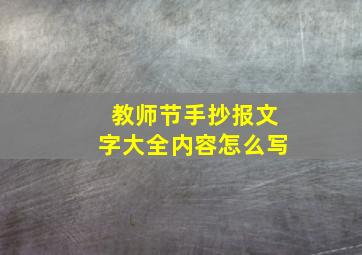 教师节手抄报文字大全内容怎么写